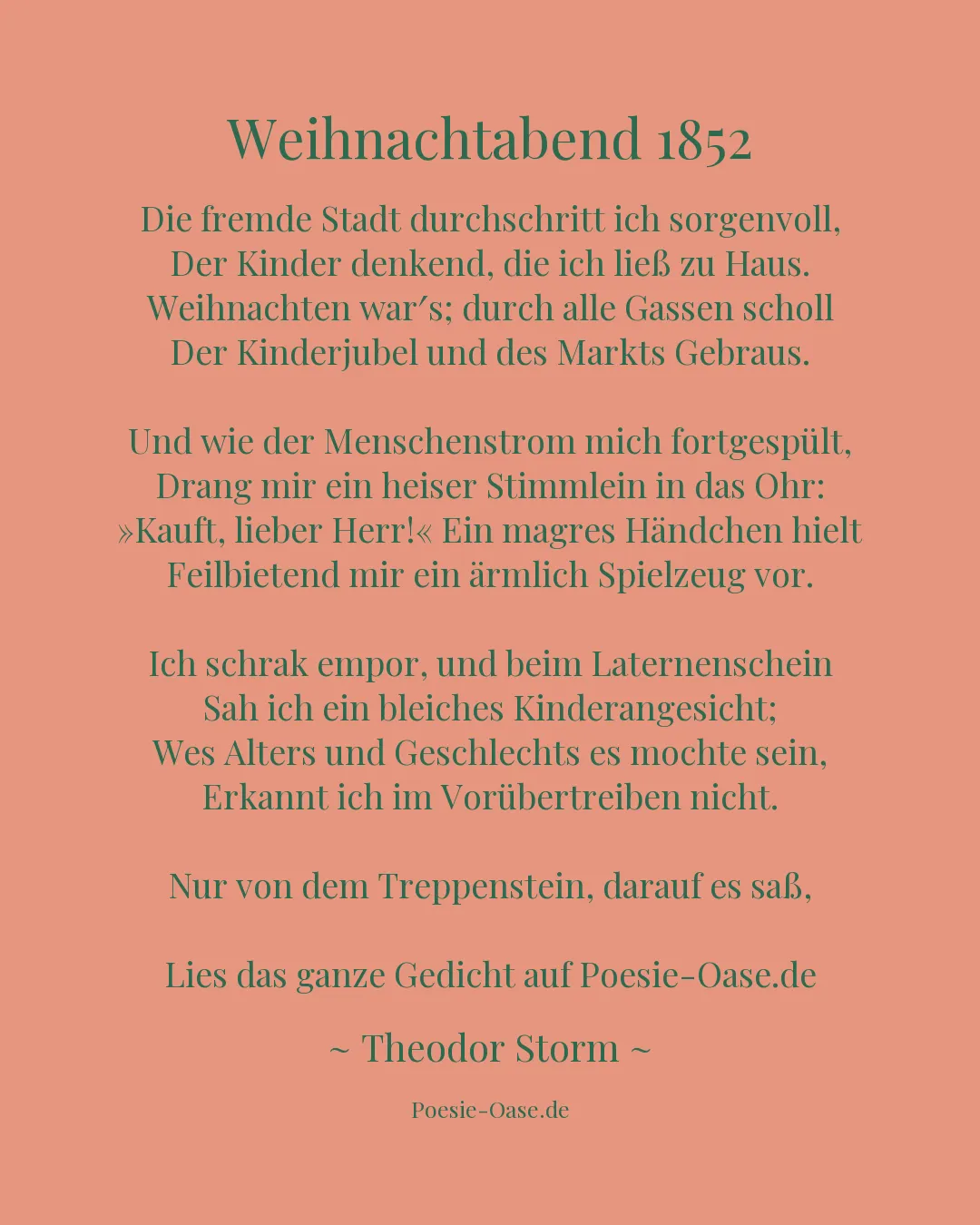 Weihnachtabend 1852

Die fremde Stadt durchschritt ich sorgenvoll,
Der Kinder denkend, die ich ließ zu Haus.
Weihnachten war′s; durch alle Gassen scholl
Der Kinderjubel und des Markts Gebraus.

Und wie der Menschenstrom mich fortgespült,
Drang mir ein heiser Stimmlein in das Ohr:
»Kauft, lieber Herr!« Ein magres Händchen hielt
Feilbietend mir ein ärmlich Spielzeug vor.

Ich schrak empor, und beim Laternenschein
Sah ich ein bleiches Kinderangesicht;
Wes Alters und Geschlechts es mochte sein,
Erkannt ich im Vorübertreiben nicht.

Nur von dem Treppenstein, darauf es saß,

Lies das ganze Gedicht auf Poesie-Oase.de

~ Theodor Storm ~

Poesie-Oase.de